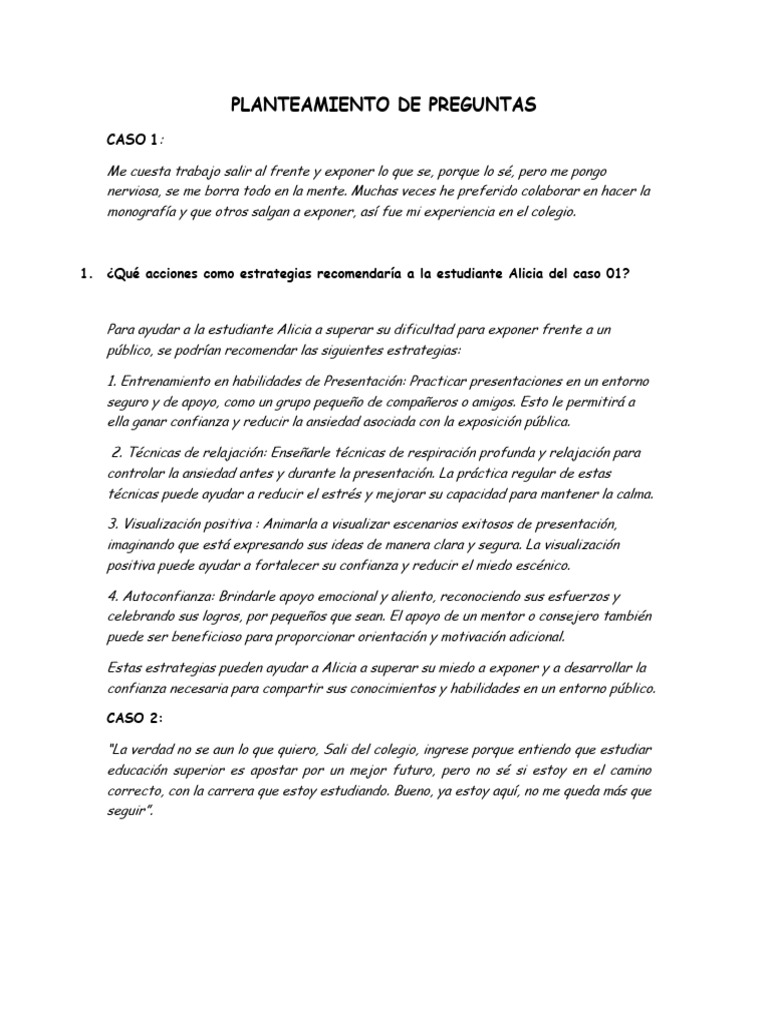 PLANTEAMIENTO DE PREGUNTAS

CASO 1:

Me cuesta trabajo salir al frente y exponer lo que se, porque lo sé, pero me pongo nerviosa, se me borra todo en la mente. Muchas veces he preferido colaborar en hacer la monografía y que otros salgan a exponer, así fue mi experiencia en el colegio.

1. ¿Qué acciones como estrategias recomendaría a la estudiante Alicia del caso 01?

Para ayudar a la estudiante Alicia a superar su dificultad para exponer frente a un público, se podrían recomendar las siguientes estrategias:

1. Entrenamiento en habilidades de Presentación: Practicar presentaciones en un entorno seguro y de apoyo, como un grupo pequeño de compañeros o amigos. Esto le permitirá a ella ganar confianza y reducir la ansiedad asociada con la exposición pública.

2. Técnicas de relajación: Enseñarle técnicas de respiración profunda y relajación para controlar la ansiedad antes y durante la presentación. La práctica regular de estas técnicas puede ayudar a reducir el estrés y mejorar su capacidad para mantener la calma.

3. Visualización positiva : Animarla a visualizar escenarios exitosos de presentación, imaginando que está expresando sus ideas de manera clara y segura. La visualización positiva puede ayudar a fortalecer su confianza y reducir el miedo escénico.

4. Autoconfianza: Brindarle apoyo emocional y aliento, reconociendo sus esfuerzos y celebrando sus logros, por pequeños que sean. El apoyo de un mentor o consejero también puede ser beneficioso para proporcionar orientación y motivación adicional.

Estas estrategias pueden ayudar a Alicia a superar su miedo a exponer y a desarrollar la confianza necesaria para compartir sus conocimientos y habilidades en un entorno público.

CASO 2:

"La verdad no se aun lo que quiero, Sali del colegio, ingrese porque entiendo que estudiar educación superior es apostar por un mejor futuro, pero no sé si estoy en el camino correcto, con la carrera que estoy estudiando. Bueno, ya estoy aquí, no me queda más que seguir".